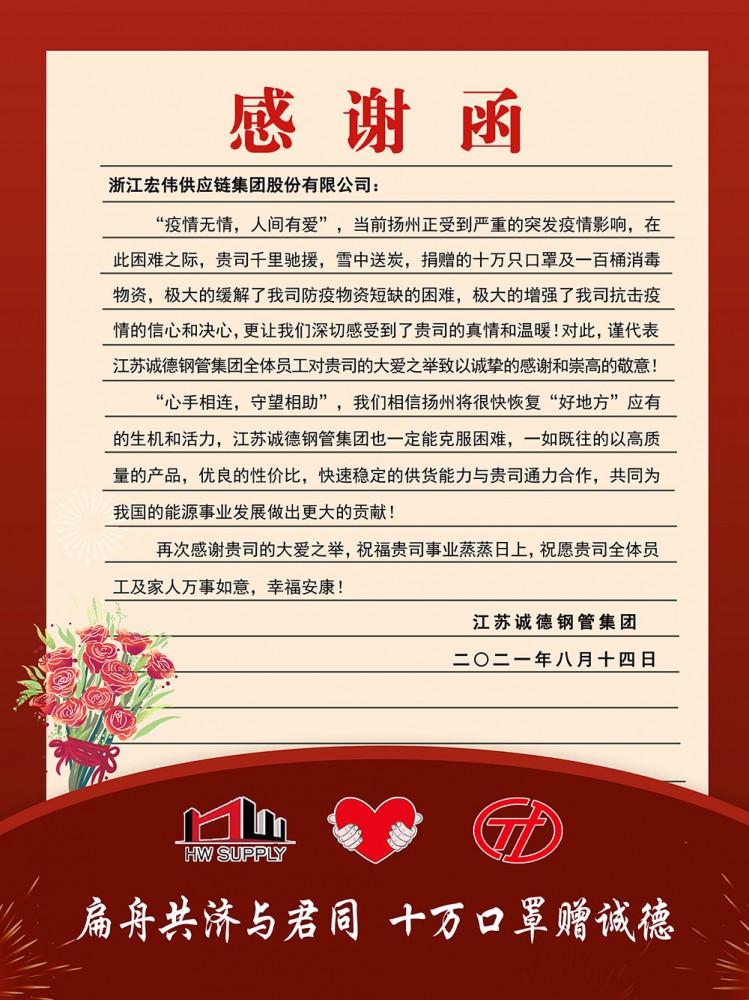 感谢函

浙江宏伟供应链集团股份有限公司：

“疫情无情，人间有爱”，当前扬州正受到严重的突发疫情影响，在此困难之际，贵司千里驰援，雪中送炭，捐赠的十万只口罩及一百桶消毒物资，极大的缓解了我司防疫物资短缺的困难，极大的增强了我司抗击疫情的信心和决心，更让我们深切感受到了贵司的真情和温暖！对此，谨代表江苏诚德钢管集团全体员工对贵司的大爱之举致以诚挚的感谢和崇高的敬意！

“心手相连，守望相助”，我们相信扬州将很快恢复“好地方”应有的生机和活力，江苏诚德钢管集团也一定能克服困难，一如既往的以高质量的产品，优良的性价比，快速稳定的供货能力与贵司通力合作，共同为我国的能源事业发展做出更大的贡献！

再次感谢贵司的大爱之举，祝福贵司事业蒸蒸日上，祝愿贵司全体员工及家人万事如意，幸福安康！

江苏诚德钢管集团

二〇二一年八月十四日

HW SUPPLY

扁舟共济与君同 十万口罩赠诚德